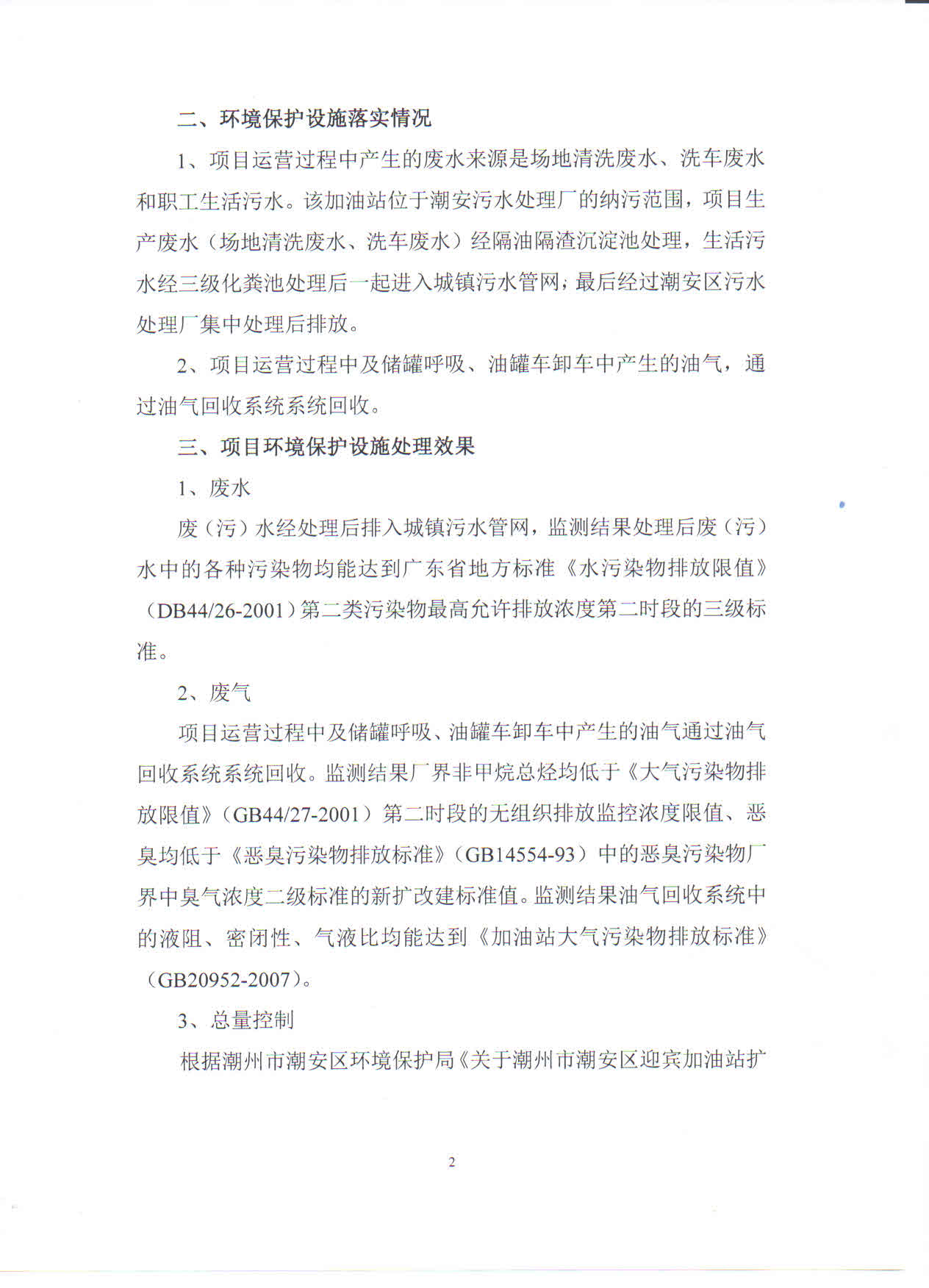 二、环境保护设施落实情况

1、项目运营过程中产生的废水来源是场地清洗废水、洗车废水和职工生活污水。该加油站位于潮安污水处理厂的纳污范围，项目生产废水（场地清洗废水、洗车废水）经隔油隔渣沉淀池处理，生活污水经三级化粪池处理后一起进入城镇污水管网；最后经过潮安区污水处理厂集中处理后排放。

2、项目运营过程中及储罐呼吸、油罐车卸车中产生的油气，通过油气回收系统系统回收。

三、项目环境保护设施处理效果

1、废水

废（污）水经处理后排入城镇污水管网，监测结果处理后废（污）水中的各种污染物均能达到广东省地方标准《水污染物排放限值》（DB44/26-2001）第二类污染物最高允许排放浓度第二时段的三级标准。

2、废气

项目运营过程中及储罐呼吸、油罐车卸车中产生的油气通过油气回收系统系统回收。监测结果厂界非甲烷总烃均低于《大气污染物排放限值》（GB44/27-2001）第二时段的无组织排放监控浓度限值、恶臭均低于《恶臭污染物排放标准》（GB14554-93）中的恶臭污染物厂界中臭气浓度二级标准的新扩改建标准值。监测结果油气回收系统中的液阻、密闭性、气液比均能达到《加油站大气污染物排放标准》（GB20952-2007）。

3、总量控制

根据潮州市潮安区环境保护局《关于潮州市潮安区迎宾加油站扩

2